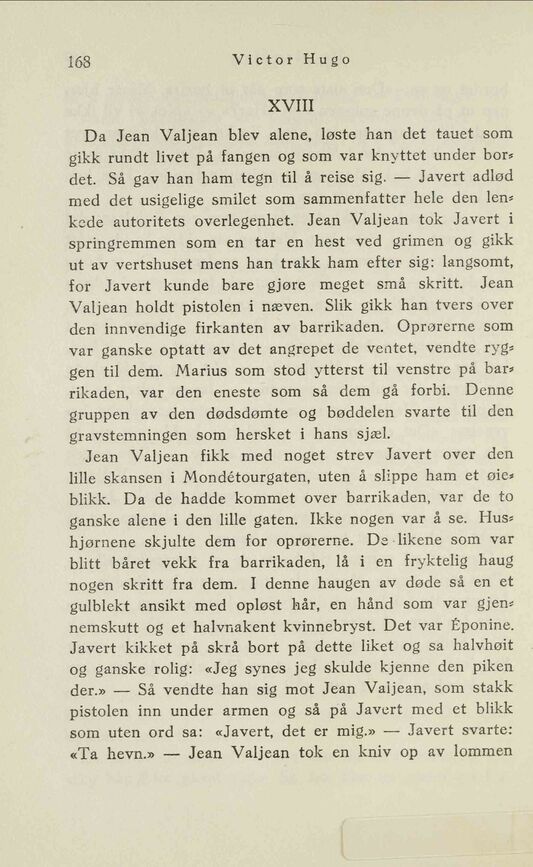 168 Victor Hugo

XVIII

Da Jean Valjean blev alene, løste han det tauet som gikk rundt livet på fangen og som var knyttet under bordet. Så gav han ham tegn til å reise sig. — Javert adlød med det usigelige smilet som sammenfatter hele den lenkede autoritets overlegenhet. Jean Valjean tok Javert i springremmen som en tar en hest ved grimen og gikk ut av vertshuset mens han trakk ham efter sig: langsomt, for Javert kunde bare gjøre meget små skritt. Jean Valjean holdt pistolen i næven. Slik gikk han tvers over den innvendige firkanten av barrikaden. Oprørerne som var ganske optatt av det angrepet de ventet, vendte ryggen til dem. Marius som stod ytterst til venstre på barrikaden, var den eneste som så dem gå forbi. Denne gruppen av den dødsdømte og bøddelen svarte til den gravstemningen som hersket i hans sjæl.

Jean Valjean fikk med noget strev Javert over den lille skansen i Mondétourgaten, uten å slippe ham et øieblikk. Da de hadde kommet over barrikaden, var de to ganske alene i den lille gaten. Ikke nogen var å se. Hushjørnene skjulte dem for oprørerne. De likene som var blitt båret vekk fra barrikaden, lå i en fryktelig haug nogen skritt fra dem. I denne haugen av døde så en et gulblekt ansikt med opløst hår, en hånd som var gjennemskutt og et halvnakent kvinnebryst. Det var Éponine. Javert kikket på skrå bort på dette liket og sa halvhøit og ganske rolig: «Jeg synes jeg skulde kjenne den piken der.» — Så vendte han sig mot Jean Valjean, som stakk pistolen inn under armen og så på Javert med et blikk som uten ord sa: «Javert, det er mig.» — Javert svarte: «Ta hevn.» — Jean Valjean tok en kniv op av lommen